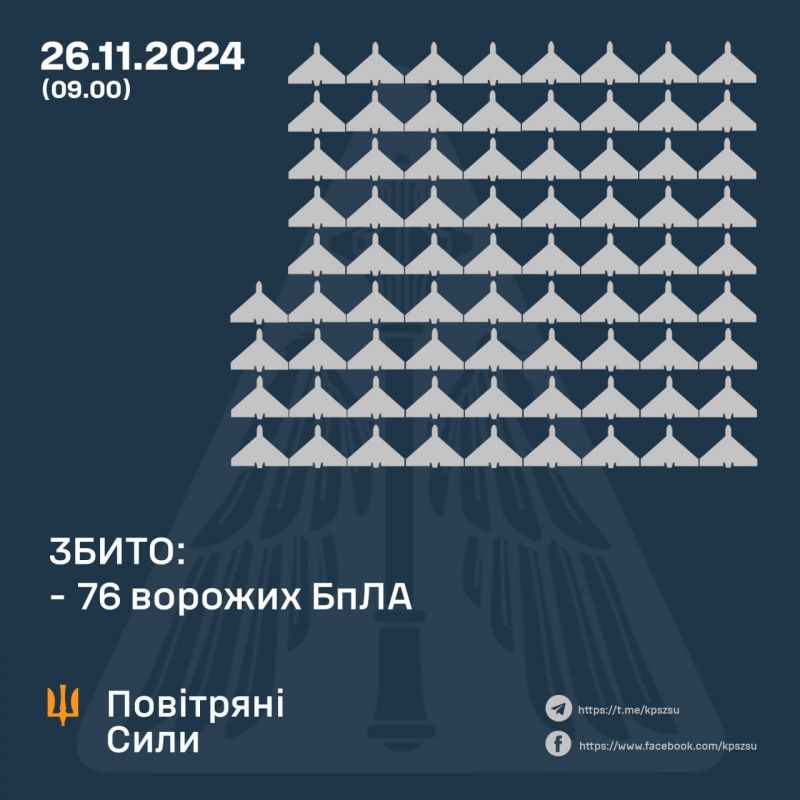 26.11.2024
(09.00)

ЗБИТО:
- 76 ворожих БпЛА

Повітряні
Сили

https://t.me/kpszsu
https://www.facebook.com/kpszsu